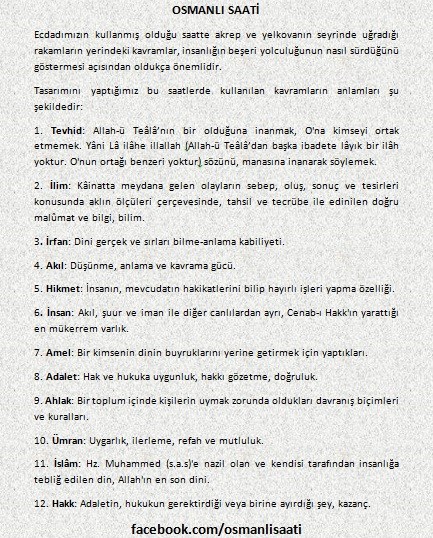 OSMANLI SAATİ

Ecdadımızın kullanmış olduğu saatte akrep ve yelkovanın seyrinde uğradığı rakamların yerindeki kavramlar, insanlığın beşeri yolculuğunun nasıl sürdüğünü göstermesi açısından oldukça önemlidir.

Tasarımını yaptığımız bu saatlerde kullanılan kavramların anlamları şu şekildedir:

1. Tevhid: Allah-ü Teâlâ'nın bir olduğuna inanmak, O'na kimseyi ortak etmemek. Yâni Lâ ilâhe illallah (Allah-ü Teâlâ'dan başka ibadete lâyık bir ilâh yoktur. O'nun ortağı benzeri yoktur) sözünü, manasına inanarak söylemek.

2. İlim: Kâinatta meydana gelen olayların sebep, oluş, sonuç ve tesirleri konusunda aklın ölçüleri çerçevesinde, tahsil ve tecrübe ile edinilen doğru malûmat ve bilgi, bilim.

3. İrfan: Dini gerçek ve sırları bilme-anlama kabiliyeti.

4. Akıl: Düşünme, anlama ve kavrama gücü.

5. Hikmet: İnsanın, mevcudatın hakikatlerini bilip hayırlı işleri yapma özelliği.

6. İnsan: Akıl, şuur ve iman ile diğer canlılardan ayrı, Cenab-ı Hakk'ın yarattığı en mükerrem varlık.

7. Amel: Bir kimsenin dinin buyruklarını yerine getirmek için yaptıkları.

8. Adalet: Hak ve hukuka uygunluk, hakkı gözetme, doğruluk.

9. Ahlak: Bir toplum içinde kişilerin uymak zorunda oldukları davranış biçimleri ve kuralları.

10. Ümran: Uygarlık, ilerleme, refah ve mutluluk.

11. İslâm: Hz. Muhammed (s.a.s)'e nazil olan ve kendisi tarafından insanlığa tebliğ edilen din, Allah'ın en son dini.

12. Hakk: Adaletin, hukukun gerektirdiği veya birine ayırdığı şey, kazanç.

facebook.com/osmanlisaati